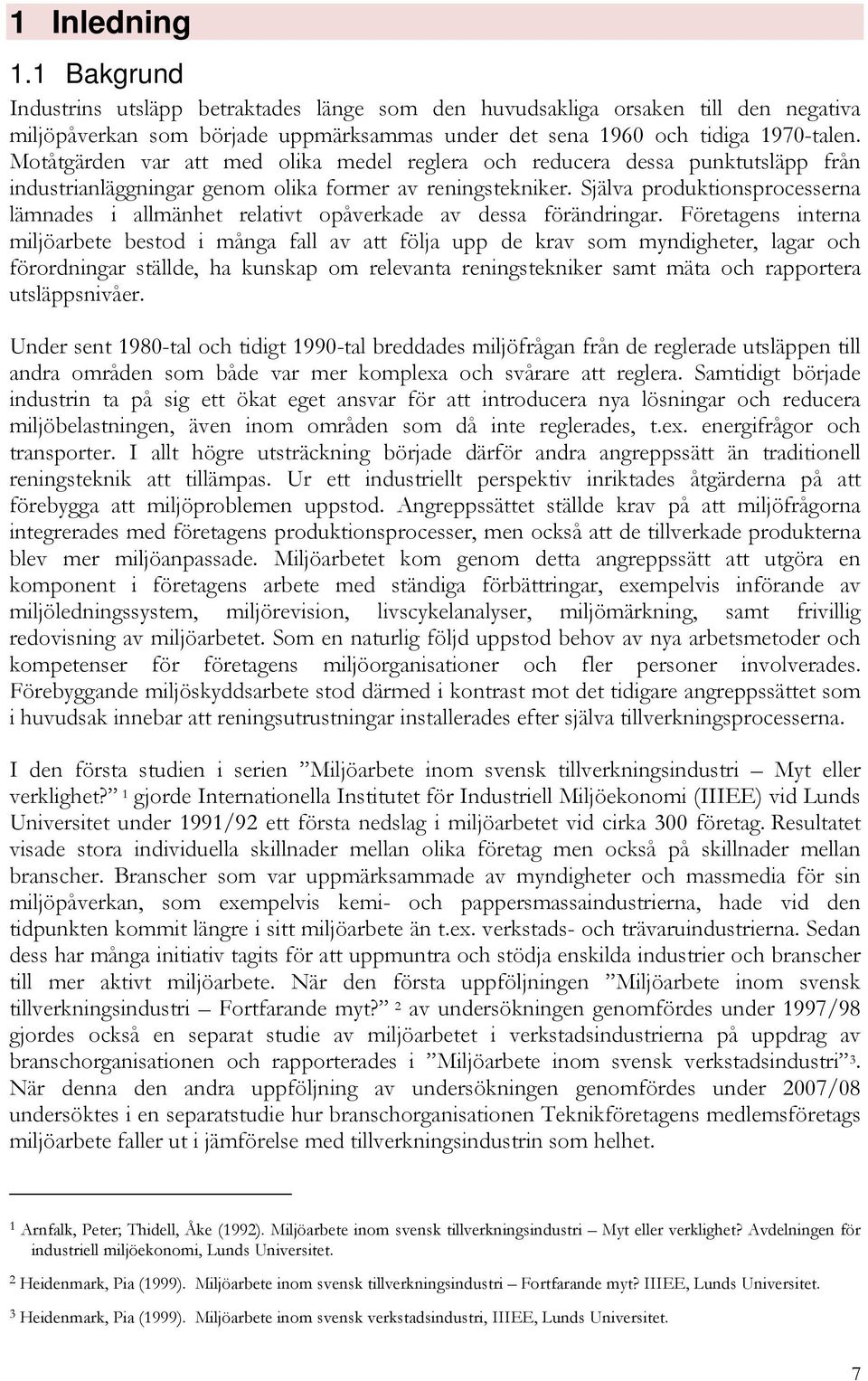 1 Inledning

1.1 Bakgrund

Industrins utsläpp betraktades länge som den huvudsakliga orsaken till den negativa miljöpåverkan som började uppmärksammas under det sena 1960 och tidiga 1970-talen. Motåtgärden var att med olika medel reglera och reducera dessa punktutsläpp från industrianläggningar genom olika former av reningstekniker. Själva produktionsprocesserna lämnades i allmänhet relativt opåverkade av dessa förändringar. Företagens interna miljöarbete bestod i många fall av att följa upp de krav som myndigheter, lagar och förordningar ställde, ha kunskap om relevanta reningstekniker samt mäta och rapportera utsläppsnivåer.

Under sent 1980-tal och tidigt 1990-tal breddades miljöfrågan från de reglerade utsläppen till andra områden som både var mer komplexa och svårare att reglera. Samtidigt började industrin ta på sig ett ökat eget ansvar för att introducera nya lösningar och reducera miljöbelastningen, även inom områden som då inte reglerades, t.ex. energifrågor och transporter. I allt högre utsträckning började därför andra angreppssätt än traditionell reningsteknik att tillämpas. Ur ett industriellt perspektiv inriktades åtgärderna på att förebygga att miljöproblemen uppstod. Angreppssättet ställde krav på att miljöfrågorna integrerades med företagens produktionsprocesser, men också att de tillverkade produkterna blev mer miljöanpassade. Miljöarbetet kom genom detta angreppssätt att utgöra en komponent i företagens arbete med ständiga förbättringar, exempelvis införande av miljöledningssystem, miljörevision, livscykelanalyser, miljömärkning, samt frivillig redovisning av miljöarbetet. Som en naturlig följd uppstod behov av nya arbetsmetoder och kompetenser för företagens miljöorganisationer och fler personer involverades. Förebyggande miljöskyddsarbete stod därmed i kontrast mot det tidigare angreppssättet som i huvudsak innebar att reningsutrustningar installerades efter själva tillverkningsprocesserna.

I den första studien i serien ”Miljöarbete inom svensk tillverkningsindustri – Myt eller verklighet?” $^1$ gjorde Internationella Institutet för Industriell Miljöekonomi (IIIEE) vid Lunds Universitet under 1991/92 ett första nedslag i miljöarbetet vid cirka 300 företag. Resultatet visade stora individuella skillnader mellan olika företag men också på skillnader mellan branscher. Branscher som var uppmärksammade av myndigheter och massmedia för sin miljöpåverkan, som exempelvis kemi- och pappersmassaindustrierna, hade vid den tidpunkten kommit längre i sitt miljöarbete än t.ex. verkstads- och trävaruindustrierna. Sedan dess har många initiativ tagits för att uppmuntra och stödja enskilda industrier och branscher till mer aktivt miljöarbete. När den första uppföljningen ”Miljöarbete inom svensk tillverkningsindustri – Fortfarande myt?” $^2$ av undersökningen genomfördes under 1997/98 gjordes också en separat studie av miljöarbetet i verkstadsindustrierna på uppdrag av branschorganisationen och rapporterades i ”Miljöarbete inom svensk verkstadsindustri”$^3$. När denna den andra uppföljning av undersökningen genomfördes under 2007/08 undersöktes i en separatstudie hur branschorganisationen Teknikföretagens medlemsföretags miljöarbete faller ut i jämförelse med tillverkningsindustrin som helhet.

$^1$ Arnfalk, Peter; Thidell, Åke (1992). Miljöarbete inom svensk tillverkningsindustri – Myt eller verklighet? Avdelningen för industriell miljöekonomi, Lunds Universitet.

$^2$ Heidenmark, Pia (1999). Miljöarbete inom svensk tillverkningsindustri – Fortfarande myt? IIIEE, Lunds Universitet.

$^3$ Heidenmark, Pia (1999). Miljöarbete inom svensk verkstadsindustri, IIIEE, Lunds Universitet.

7